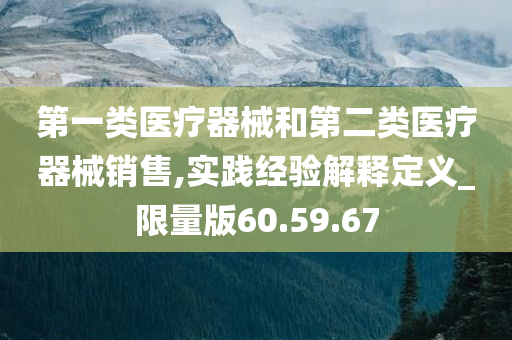 第一类医疗器械和第二类医疗器械销售,实践经验解释定义_限量版60.59.67